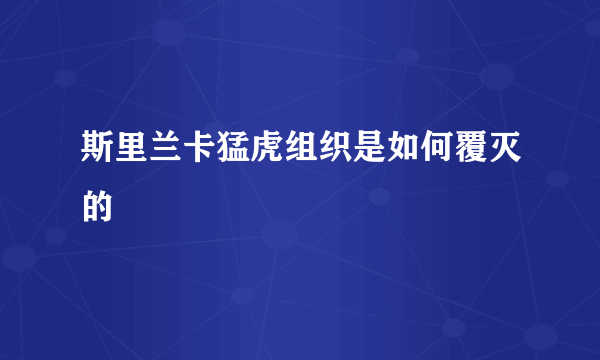 斯里兰卡猛虎组织是如何覆灭的